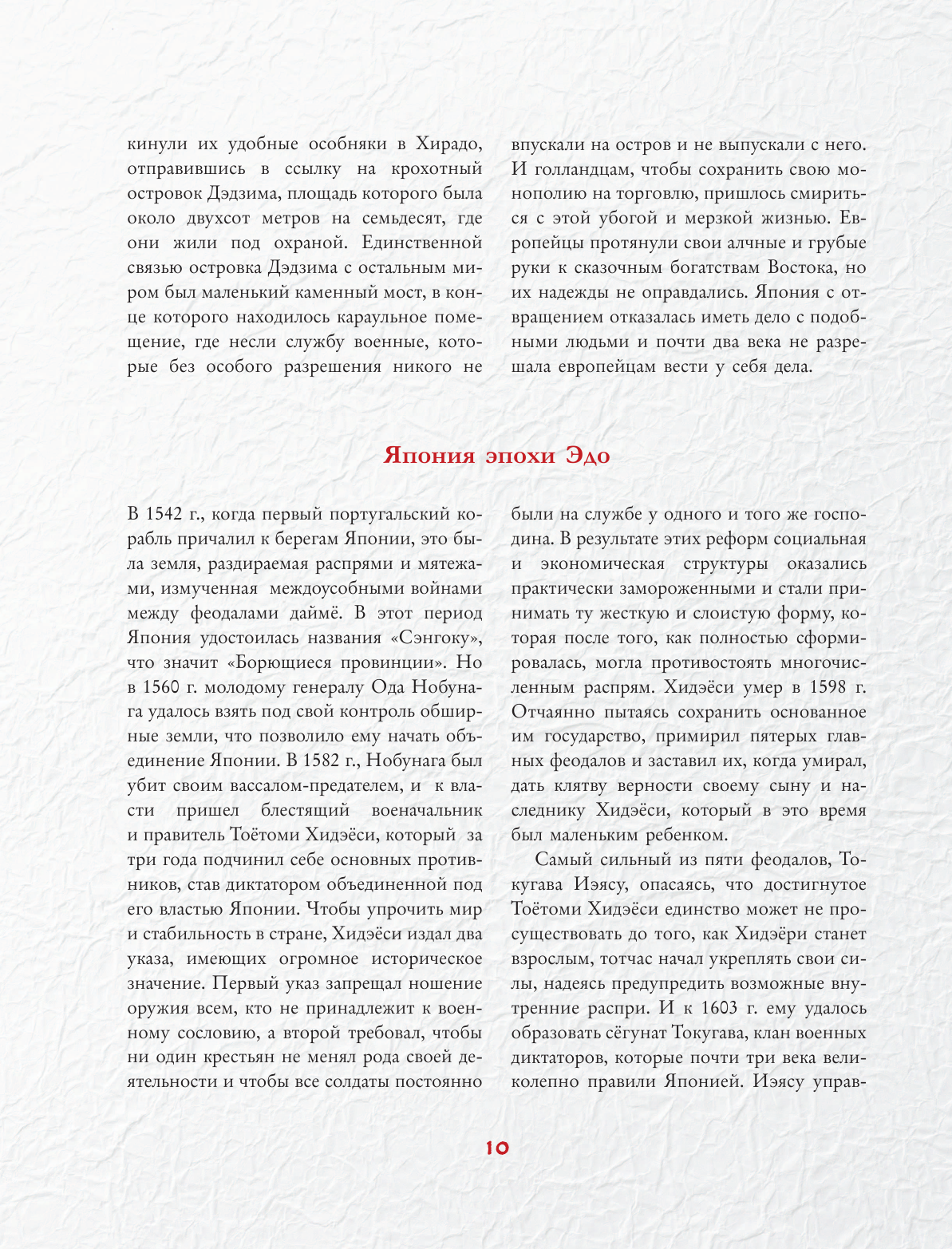 кинули их удобные особняки в Хирадо, отправившись в ссылку на крохотный островок Дэдзима, площадь которого была около двухсот метров на семьдесят, где они жили под охраной. Единственной связью островка Дэдзима с остальным миром был маленький каменный мост, в конце которого находилось караульное помещение, где несли службу военные, которые без особого разрешения никого не впускали на остров и не выпускали с него. И голландцам, чтобы сохранить свою монополию на торговлю, пришлось смириться с этой убогой и мерзкой жизнью. Европейцы протянули свои алчные и грубые руки к сказочным богатствам Востока, но их надежды не оправдались. Япония с отвращением отказалась иметь дело с подобными людьми и почти два века не разрешала европейцам вести у себя дела.

Япония эпохи Эдо

В 1542 г., когда первый португальский корабль причалил к берегам Японии, это была земля, раздираемая распрями и мятежами, измученная междоусобными войнами между феодалами даймё. В этот период Япония удостоилась названия «Сэнгоку», что значит «Борющиеся провинции». Но в 1560 г. молодому генералу Ода Нобунага удалось взять под свой контроль обширные земли, что позволило ему начать объединение Японии. В 1582 г., Нобунага был убит своим вассалом-предателем, и к власти пришел блестящий военачальник и правитель Тоётоми Хидэёси, который за три года подчинил себе основных противников, став диктатором объединенной под его властью Японии. Чтобы упрочить мир и стабильность в стране, Хидэёси издал два указа, имеющих огромное историческое значение. Первый указ запрещал ношение оружия всем, кто не принадлежит к военному сословию, а второй требовал, чтобы ни один крестьян не менял рода своей деятельности и чтобы все солдаты постоянно были на службе у одного и того же господина. В результате этих реформ социальная и экономическая структуры оказались практически замороженными и стали принимать ту жесткую и слоистую форму, которая после того, как полностью сформировалась, могла противостоять многочисленным распрям. Хидэёси умер в 1598 г. Отчаянно пытаясь сохранить основанное им государство, примирил пятерых главных феодалов и заставил их, когда умирал, дать клятву верности своему сыну и наследнику Хидэёси, который в это время был маленьким ребенком.

Самый сильный из пяти феодалов, Токугава Иэясу, опасаясь, что достигнутое Тоётоми Хидэёси единство может не просуществовать до того, как Хидэёри станет взрослым, тотчас начал укреплять свои силы, надеясь предупредить возможные внутренние распри. И к 1603 г. ему удалось образовать сёгунат Токугава, клан военных диктаторов, которые почти три века великолепно правили Японией. Иэясу управ-

10